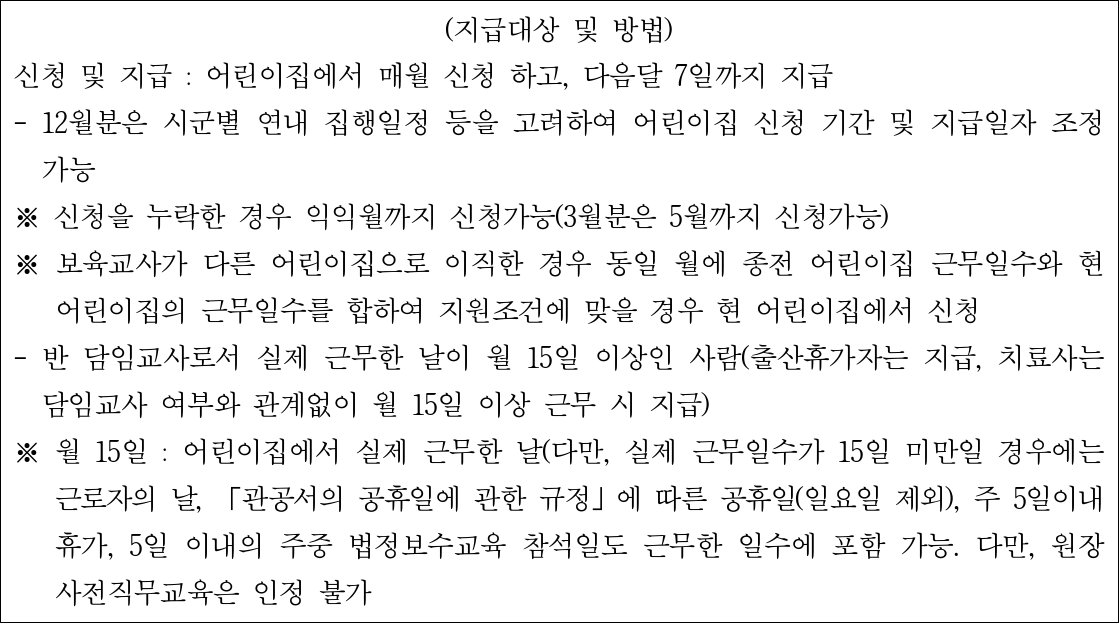 (지급대상 및 방법)

신청 및 지급 : 어린이집에서 매월 신청 하고, 다음달 7일까지 지급

- 12월분은 시군별 연내 집행일정 등을 고려하여 어린이집 신청 기간 및 지급일자 조정 가능

※ 신청을 누락한 경우 익익월까지 신청가능(3월분은 5월까지 신청가능)

※ 보육교사가 다른 어린이집으로 이직한 경우 동일 월에 종전 어린이집 근무일수와 현 어린이집의 근무일수를 합하여 지원조건에 맞을 경우 현 어린이집에서 신청

- 반 담임교사로서 실제 근무한 날이 월 15일 이상인 사람(출산휴가자는 지급, 치료사는 담임교사 여부와 관계없이 월 15일 이상 근무 시 지급)

※ 월 15일 : 어린이집에서 실제 근무한 날(다만, 실제 근무일수가 15일 미만일 경우에는 근로자의 날, 「관공서의 공휴일에 관한 규정」에 따른 공휴일(일요일 제외), 주 5일이내 휴가, 5일 이내의 주중 법정보수교육 참석일도 근무한 일수에 포함 가능. 다만, 원장 사전직무교육은 인정 불가